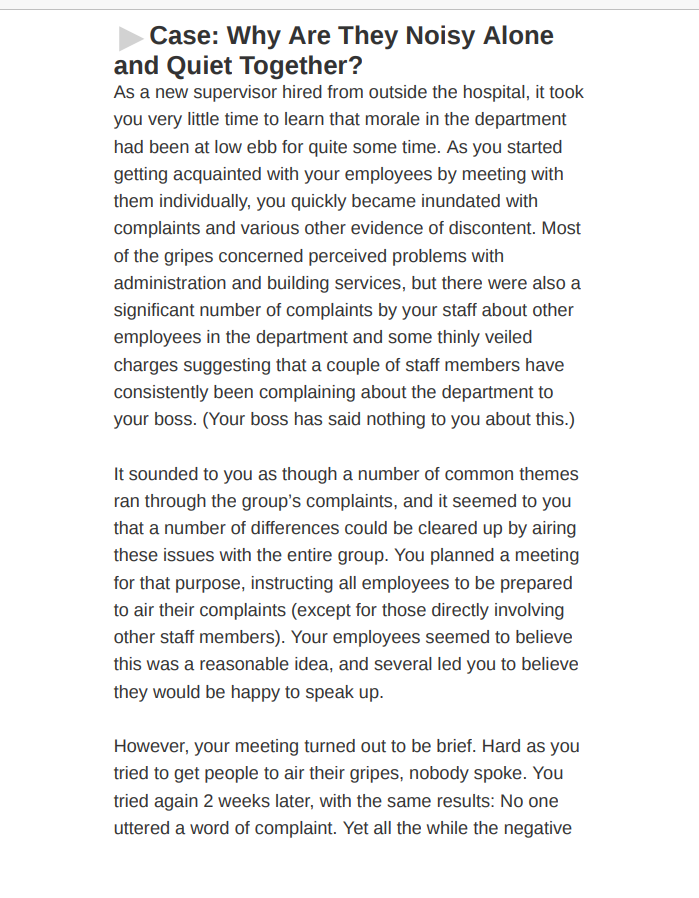 Case: Why Are They Noisy Alone and Quiet Together?

As a new supervisor hired from outside the hospital, it took you very little time to learn that morale in the department had been at low ebb for quite some time. As you started getting acquainted with your employees by meeting with them individually, you quickly became inundated with complaints and various other evidence of discontent. Most of the gripes concerned perceived problems with administration and building services, but there were also a significant number of complaints by your staff about other employees in the department and some thinly veiled charges suggesting that a couple of staff members have consistently been complaining about the department to your boss. (Your boss has said nothing to you about this.)

It sounded to you as though a number of common themes ran through the group's complaints, and it seemed to you that a number of differences could be cleared up by airing these issues with the entire group. You planned a meeting for that purpose, instructing all employees to be prepared to air their complaints (except for those directly involving other staff members). Your employees seemed to believe this was a reasonable idea, and several led you to believe they would be happy to speak up.

However, your meeting turned out to be brief. Hard as you tried to get people to air their gripes, nobody spoke. You tried again 2 weeks later, with the same results: No one uttered a word of complaint. Yet all the while the negative